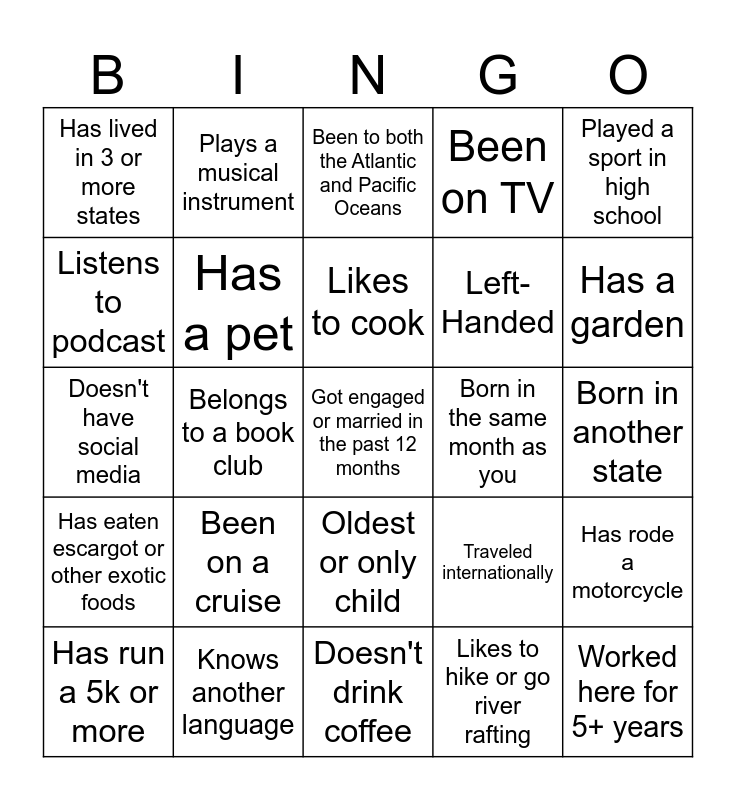 | B | I | N | G | O |
|---|---|---|---|---|
| Has lived in 3 or more states | Plays a musical instrument | Been to both the Atlantic and Pacific Oceans | Been on TV | Played a sport in high school |
| Listens to podcast | Has a pet | Likes to cook | Left-Handed | Has a garden |
| Doesn't have social media | Belongs to a book club | Got engaged or married in the past 12 months | Born in the same month as you | Born in another state |
| Has eaten escargot or other exotic foods | Been on a cruise | Oldest or only child | Traveled internationally | Has rode a motorcycle |
| Has run a 5k or more | Knows another language | Doesn't drink coffee | Likes to hike or go river rafting | Worked here for 5+ years |